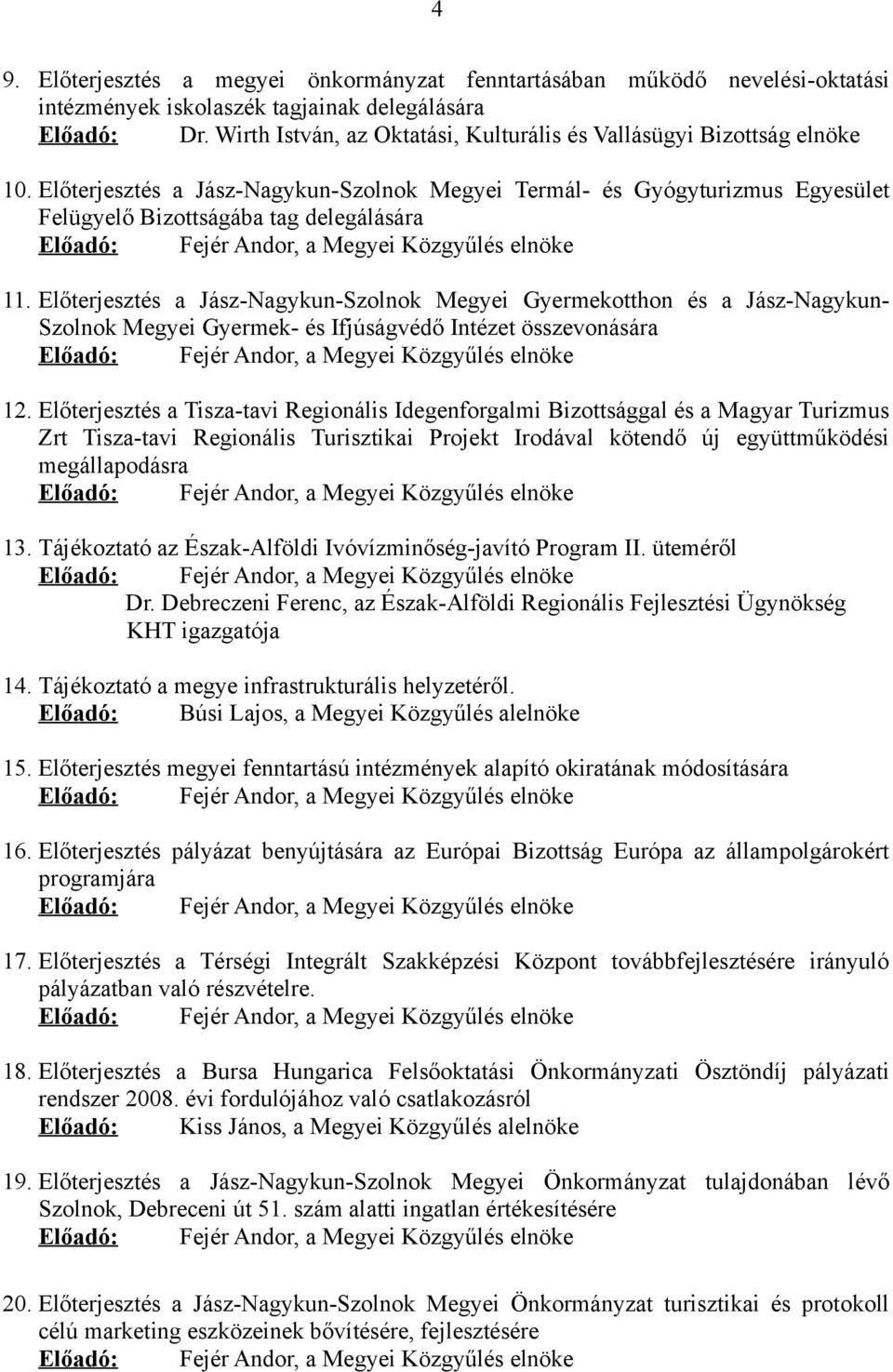 4

9. Előterjesztés a megyei önkormányzat fenntartásában működő nevelési-oktatási intézmények iskolaszék tagjainak delegálására
Előadó: Dr. Wirth István, az Oktatási, Kulturális és Vallásügyi Bizottság elnöke

10. Előterjesztés a Jász-Nagykun-Szolnok Megyei Termál- és Gyógyturizmus Egyesület Felügyelő Bizottságába tag delegálására
Előadó: Fejér Andor, a Megyei Közgyűlés elnöke

11. Előterjesztés a Jász-Nagykun-Szolnok Megyei Gyermekotthon és a Jász-Nagykun-Szolnok Megyei Gyermek- és Ifjúságvédő Intézet összevonására
Előadó: Fejér Andor, a Megyei Közgyűlés elnöke

12. Előterjesztés a Tisza-tavi Regionális Idegenforgalmi Bizottsággal és a Magyar Turizmus Zrt Tisza-tavi Regionális Turisztikai Projekt Irodával kötendő új együttműködési megállapodásra
Előadó: Fejér Andor, a Megyei Közgyűlés elnöke

13. Tájékoztató az Észak-Alföldi Ivóvízminőség-javító Program II. üteméről
Előadó: Fejér Andor, a Megyei Közgyűlés elnöke
Dr. Debreczeni Ferenc, az Észak-Alföldi Regionális Fejlesztési Ügynökség KHT igazgatója

14. Tájékoztató a megye infrastrukturális helyzetéről.
Előadó: Búsi Lajos, a Megyei Közgyűlés alelnöke

15. Előterjesztés megyei fenntartású intézmények alapító okiratának módosítására
Előadó: Fejér Andor, a Megyei Közgyűlés elnöke

16. Előterjesztés pályázat benyújtására az Európai Bizottság Európa az állampolgárokért programjára
Előadó: Fejér Andor, a Megyei Közgyűlés elnöke

17. Előterjesztés a Térségi Integrált Szakképzési Központ továbbfejlesztésére irányuló pályázatban való részvételre.
Előadó: Fejér Andor, a Megyei Közgyűlés elnöke

18. Előterjesztés a Bursa Hungarica Felsőoktatási Önkormányzati Ösztöndíj pályázati rendszer 2008. évi fordulójához való csatlakozásról
Előadó: Kiss János, a Megyei Közgyűlés alelnöke

19. Előterjesztés a Jász-Nagykun-Szolnok Megyei Önkormányzat tulajdonában lévő Szolnok, Debreceni út 51. szám alatti ingatlan értékesítésére
Előadó: Fejér Andor, a Megyei Közgyűlés elnöke

20. Előterjesztés a Jász-Nagykun-Szolnok Megyei Önkormányzat turisztikai és protokoll célú marketing eszközeinek bővítésére, fejlesztésére
Előadó: Fejér Andor, a Megyei Közgyűlés elnöke